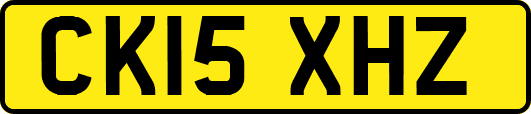 CK15 XHZ